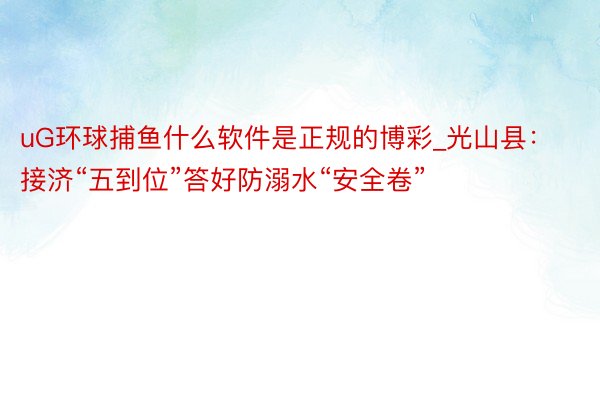 uG环球捕鱼什么软件是正规的博彩_光山县：接济“五到位”答好防溺水“安全卷”